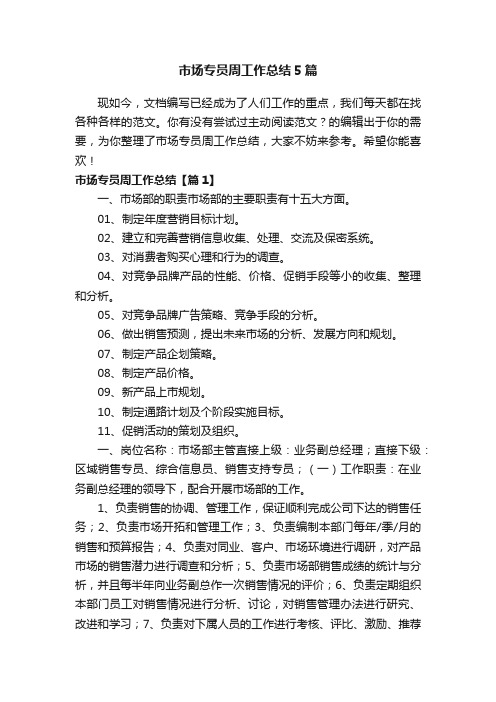 市场专员周工作总结5篇

现如今，文档编写已经成为了人们工作的重点，我们每天都在找各种各样的范文。你有没有尝试过主动阅读范文？的编辑出于你的需要，为你整理了市场专员周工作总结，大家不妨来参考。希望你能喜欢！

市场专员周工作总结【篇1】

一、市场部的职责市场部的主要职责有十五大方面。

01、制定年度营销目标计划。

02、建立和完善营销信息收集、处理、交流及保密系统。

03、对消费者购买心理和行为的调查。

04、对竞争品牌产品的性能、价格、促销手段等小的收集、整理和分析。

05、对竞争品牌广告策略、竞争手段的分析。

06、做出销售预测，提出未来市场的分析、发展方向和规划。

07、制定产品企划策略。

08、制定产品价格。

09、新产品上市规划。

10、制定通路计划及个阶段实施目标。

11、促销活动的策划及组织。

一、岗位名称：市场部主管直接上级：业务副总经理；直接下级：区域销售专员、综合信息员、销售支持专员；（一）工作职责：在业务副总经理的领导下，配合开展市场部的工作。

1、负责销售的协调、管理工作，保证顺利完成公司下达的销售任务；2、负责市场开拓和管理工作；3、负责编制本部门每年/季/月的销售和预算报告；4、负责对同业、客户、市场环境进行调研，对产品市场的销售潜力进行调查和分析；5、负责市场部销售成绩的统计与分析，并且每半年向业务副总作一次销售情况的评价；6、负责定期组织本部门员工对销售情况进行分析、讨论，对销售管理办法进行研究、改进和学习；7、负责对下属人员的工作进行考核、评比、激励、推荐